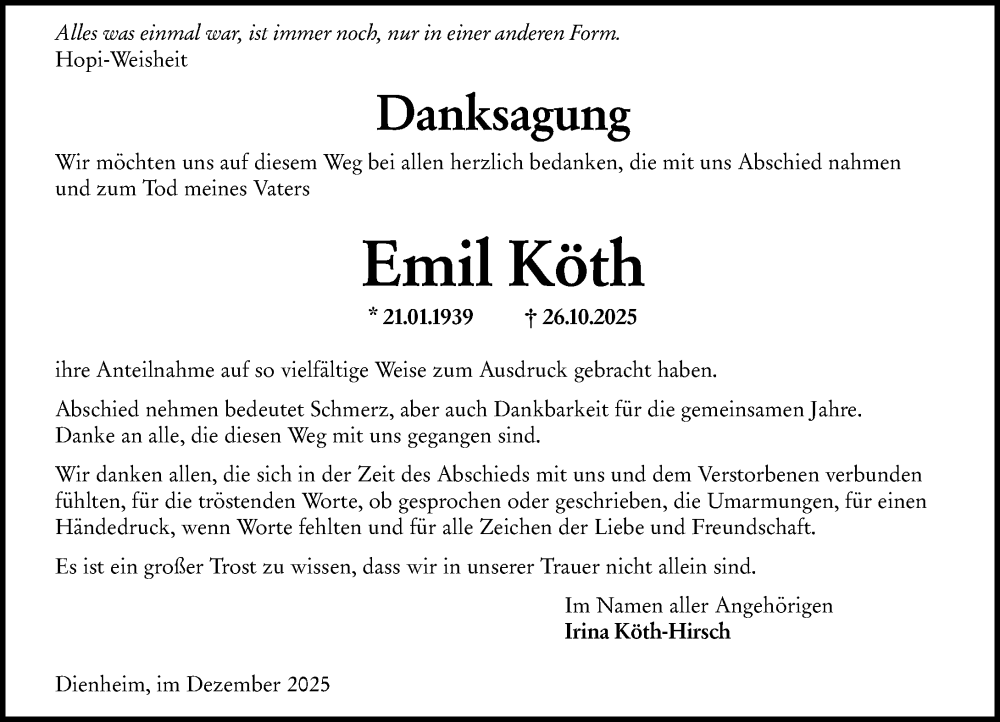 Alles was einmal war, ist immer noch, nur in einer anderen Form.
Hopi-Weisheit

Danksagung

Wir möchten uns auf diesem Weg bei allen herzlich bedanken, die mit uns Abschied nahmen und zum Tod meines Vaters

Emil Köth

* 21.01.1939 † 26.10.2025

ihre Anteilnahme auf so vielfältige Weise zum Ausdruck gebracht haben.

Abschied nehmen bedeutet Schmerz, aber auch Dankbarkeit für die gemeinsamen Jahre. Danke an alle, die diesen Weg mit uns gegangen sind.

Wir danken allen, die sich in der Zeit des Abschieds mit uns und dem Verstorbenen verbunden fühlten, für die tröstenden Worte, ob gesprochen oder geschrieben, die Umarmungen, für einen Händedruck, wenn Worte fehlten und für alle Zeichen der Liebe und Freundschaft.

Es ist ein großer Trost zu wissen, dass wir in unserer Trauer nicht allein sind.

Im Namen aller Angehörigen
Irina Köth-Hirsch

Dienheim, im Dezember 2025